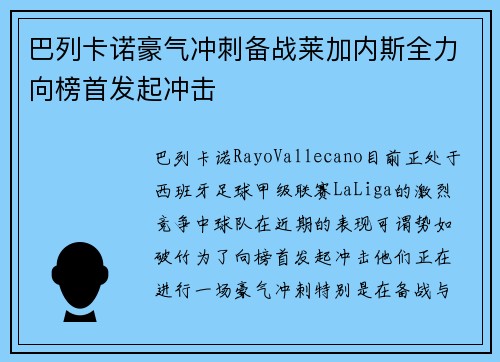 巴列卡诺豪气冲刺备战莱加内斯全力向榜首发起冲击

巴列卡诺RayoVallecano目前正处于西班牙足球甲级联赛LaLiga的激烈竞争中球队在近期的表现可谓势如破竹为了向榜首发起冲击他们正在进行一场豪气冲刺特别是在备战与